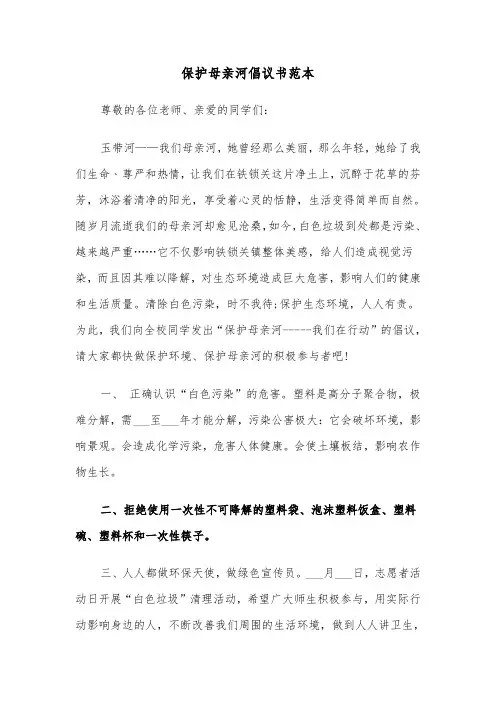 保护母亲河倡议书范本

尊敬的各位老师、亲爱的同学们:

玉带河——我们母亲河，她曾经那么美丽，那么年轻，她给了我们生命、尊严和热情，让我们在铁锁关这片净土上，沉醉于花草的芬芳，沐浴着清净的阳光，享受着心灵的恬静，生活变得简单而自然。随岁月流逝我们的母亲河却愈见沧桑，如今，白色垃圾到处都是污染、越来越严重……它不仅影响铁锁关镇整体美感，给人们造成视觉污染，而且因其难以降解，对生态环境造成巨大危害，影响人们的健康和生活质量。清除白色污染，时不我待;保护生态环境，人人有责。为此，我们向全校同学发出“保护母亲河-----我们在行动”的倡议，请大家都快做保护环境、保护母亲河的积极参与者吧!

一、 正确认识“白色污染”的危害。塑料是高分子聚合物，极难分解，需___至___年才能分解，污染公害极大：它会破坏环境，影响景观。会造成化学污染，危害人体健康。会使土壤板结，影响农作物生长。

二、拒绝使用一次性不可降解的塑料袋、泡沫塑料饭盒、塑料碗、塑料杯和一次性筷子。

三、人人都做环保天使，做绿色宣传员。___月___日，志愿者活动日开展“白色垃圾”清理活动，希望广大师生积极参与，用实际行动影响身边的人，不断改善我们周围的生活环境，做到人人讲卫生，